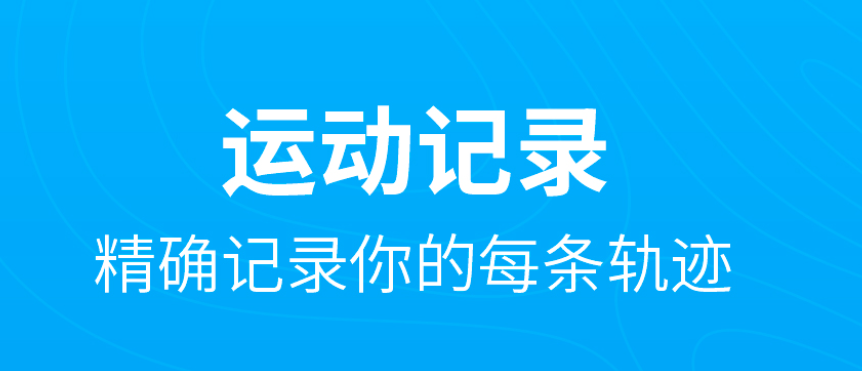 运动记录
精确记录你的每条轨迹